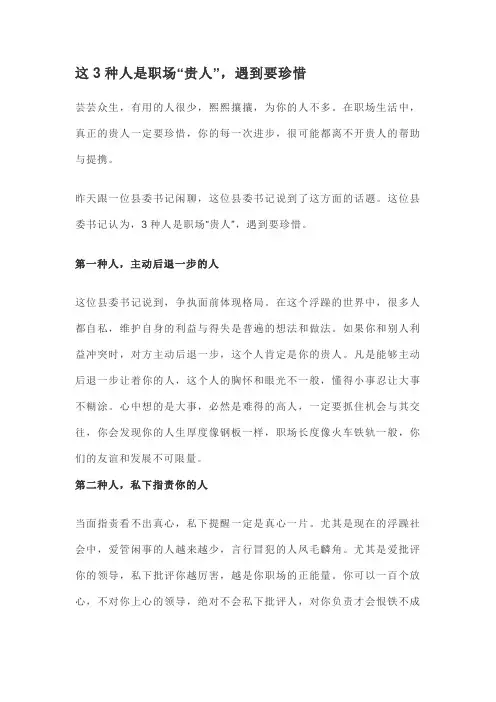 这 3 种人是职场“贵人”，遇到要珍惜

芸芸众生，有用的人很少，熙熙攘攘，为你的人不多。在职场生活中，真正的贵人一定要珍惜，你的每一次进步，很可能都离不开贵人的帮助与提携。

昨天跟一位县委书记闲聊，这位县委书记说到了这方面的话题。这位县委书记认为，3 种人是职场“贵人”，遇到要珍惜。

第一种人，主动后退一步的人

这位县委书记说到，争执面前体现格局。在这个浮躁的世界中，很多人都自私，维护自身的利益与得失是普遍的想法和做法。如果你和别人利益冲突时，对方主动后退一步，这个人肯定是你的贵人。凡是能够主动后退一步让着你的人，这个人的胸怀和眼光不一般，懂得小事忍让大事不糊涂。心中想的是大事，必然是难得的高人，一定要抓住机会与其交往，你会发现你的人生厚度像钢板一样，职场长度像火车铁轨一般，你们的友谊和发展不可限量。

第二种人，私下指责你的人

当面指责看不出真心，私下提醒一定是真心一片。尤其是现在的浮躁社会中，爱管闲事的人越来越少，言行冒犯的人凤毛麟角。尤其是爱批评你的领导，私下批评你越厉害，越是你职场的正能量。你可以一百个放心，不对你上心的领导，绝对不会私下批评人，对你负责才会恨铁不成